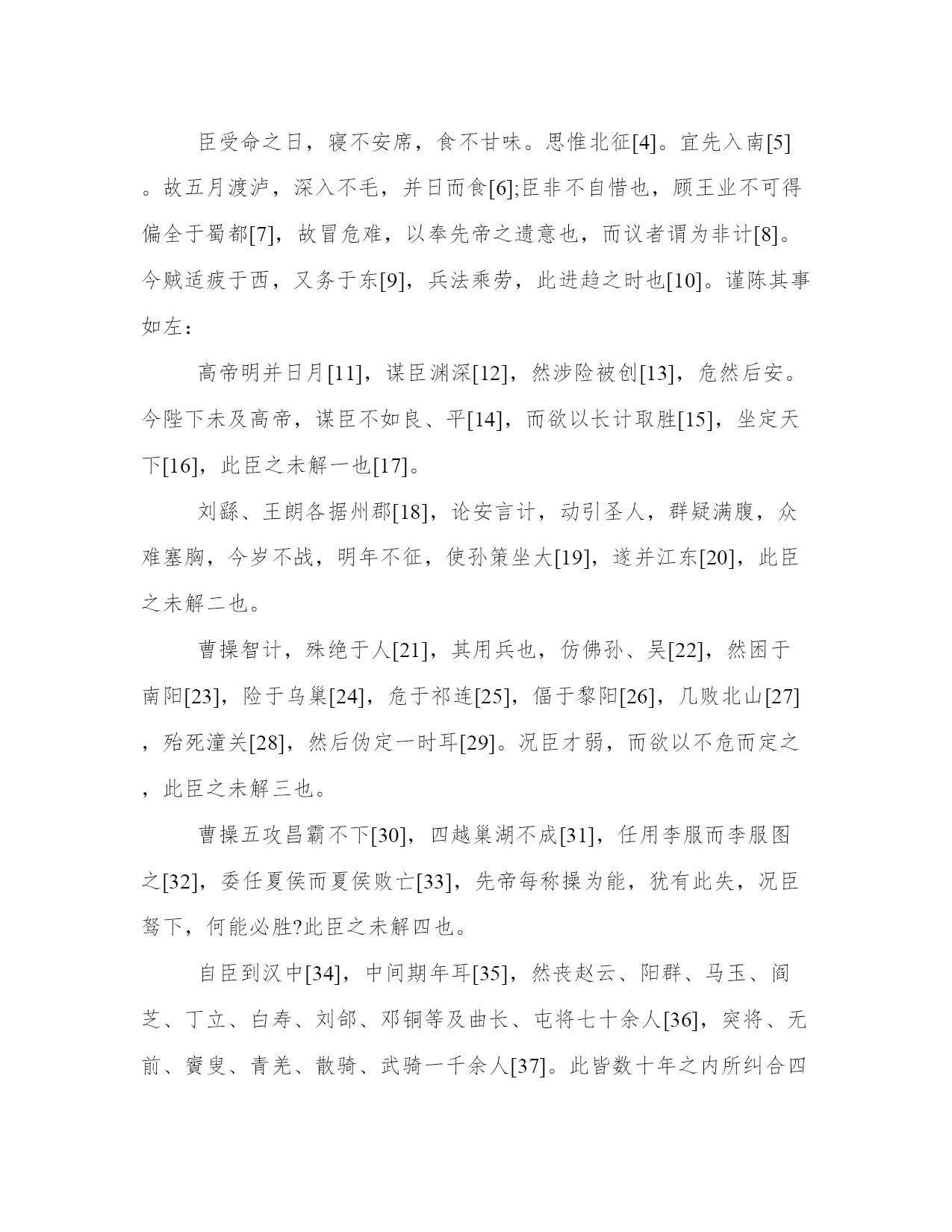 臣受命之日，寝不安席，食不甘味。思惟北征[4]。宜先入南[5]。故五月渡泸，深入不毛，并日而食[6];臣非不自惜也，顾王业不可得偏全于蜀都[7]，故冒危难，以奉先帝之遗意也，而议者谓为非计[8]。今贼适疲于西，又务于东[9]，兵法乘劳，此进趋之时也[10]。谨陈其事如左：

高帝明并日月[11]，谋臣渊深[12]，然涉险被创[13]，危然后安。今陛下未及高帝，谋臣不如良、平[14]，而欲以长计取胜[15]，坐定天下[16]，此臣之未解一也[17]。

刘繇、王朗各据州郡[18]，论安言计，动引圣人，群疑满腹，众难塞胸，今岁不战，明年不征，使孙策坐大[19]，遂并江东[20]，此臣之未解二也。

曹操智计，殊绝于人[21]，其用兵也，仿佛孙、吴[22]，然困于南阳[23]，险于乌巢[24]，危于祁连[25]，偪于黎阳[26]，几败北山[27]，殆死潼关[28]，然后伪定一时耳[29]。况臣才弱，而欲以不危而定之，此臣之未解三也。

曹操五攻昌霸不下[30]，四越巢湖不成[31]，任用李服而李服图之[32]，委任夏侯而夏侯败亡[33]，先帝每称操为能，犹有此失，况臣驽下，何能必胜?此臣之未解四也。

自臣到汉中[34]，中间期年耳[35]，然丧赵云、阳群、马玉、阎芝、丁立、白寿、刘郃、邓铜等及曲长、屯将七十余人[36]，突将、无前、賨叟、青羌、散骑、武骑一千余人[37]。此皆数十年之内所纠合四